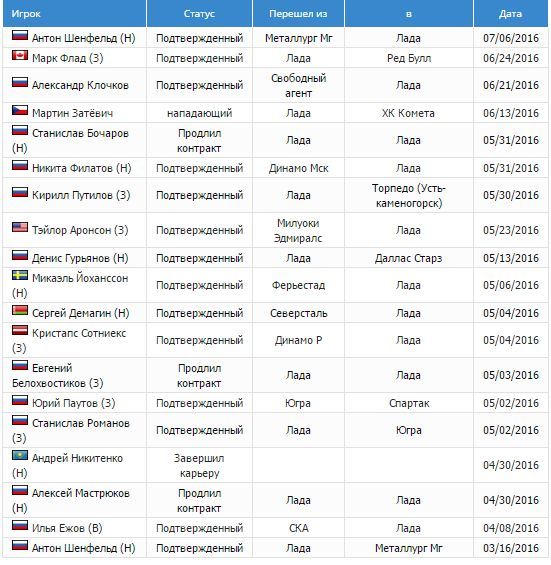 | Игрок | Статус | Перешел из | в | Дата |
|---|---|---|---|---|
| Антон Шенфельд (Н) | Подтвержденный | Металлург Мг | Лада | 07/06/2016 |
| Марк Флад (З) | Подтвержденный | Лада | Ред Булл | 06/24/2016 |
| Александр Клочков | Подтвержденный | Свободный агент | Лада | 06/21/2016 |
| Мартин Затёвич | нападающий | Лада | ХК Комета | 06/13/2016 |
| Станислав Бочаров (Н) | Продлил контракт | Лада | Лада | 05/31/2016 |
| Никита Филатов (Н) | Подтвержденный | Динамо Мск | Лада | 05/31/2016 |
| Кирилл Путилов (З) | Подтвержденный | Лада | Торпедо (Усть-каменогорск) | 05/30/2016 |
| Тэйлор Аронсон (З) | Подтвержденный | Милуоки Эдмиралс | Лада | 05/23/2016 |
| Денис Гурьянов (Н) | Подтвержденный | Лада | Даллас Старз | 05/13/2016 |
| Микаэль Йоханссон (Н) | Подтвержденный | Ферьестад | Лада | 05/06/2016 |
| Сергей Демагин (Н) | Подтвержденный | Северсталь | Лада | 05/04/2016 |
| Кристапс Сотниекс (З) | Подтвержденный | Динамо Р | Лада | 05/04/2016 |
| Евгений Белохвостиков (З) | Продлил контракт | Лада | Лада | 05/03/2016 |
| Юрий Паутов (З) | Подтвержденный | Югра | Спартак | 05/02/2016 |
| Станислав Романов (З) | Подтвержденный | Лада | Югра | 05/02/2016 |
| Андрей Никитенко (Н) | Завершил карьеру | | | 04/30/2016 |
| Алексей Мастрюков (Н) | Продлил контракт | Лада | Лада | 04/30/2016 |
| Илья Ежов (В) | Подтвержденный | СКА | Лада | 04/08/2016 |
| Антон Шенфельд (Н) | Подтвержденный | Лада | Металлург Мг | 03/16/2016 |